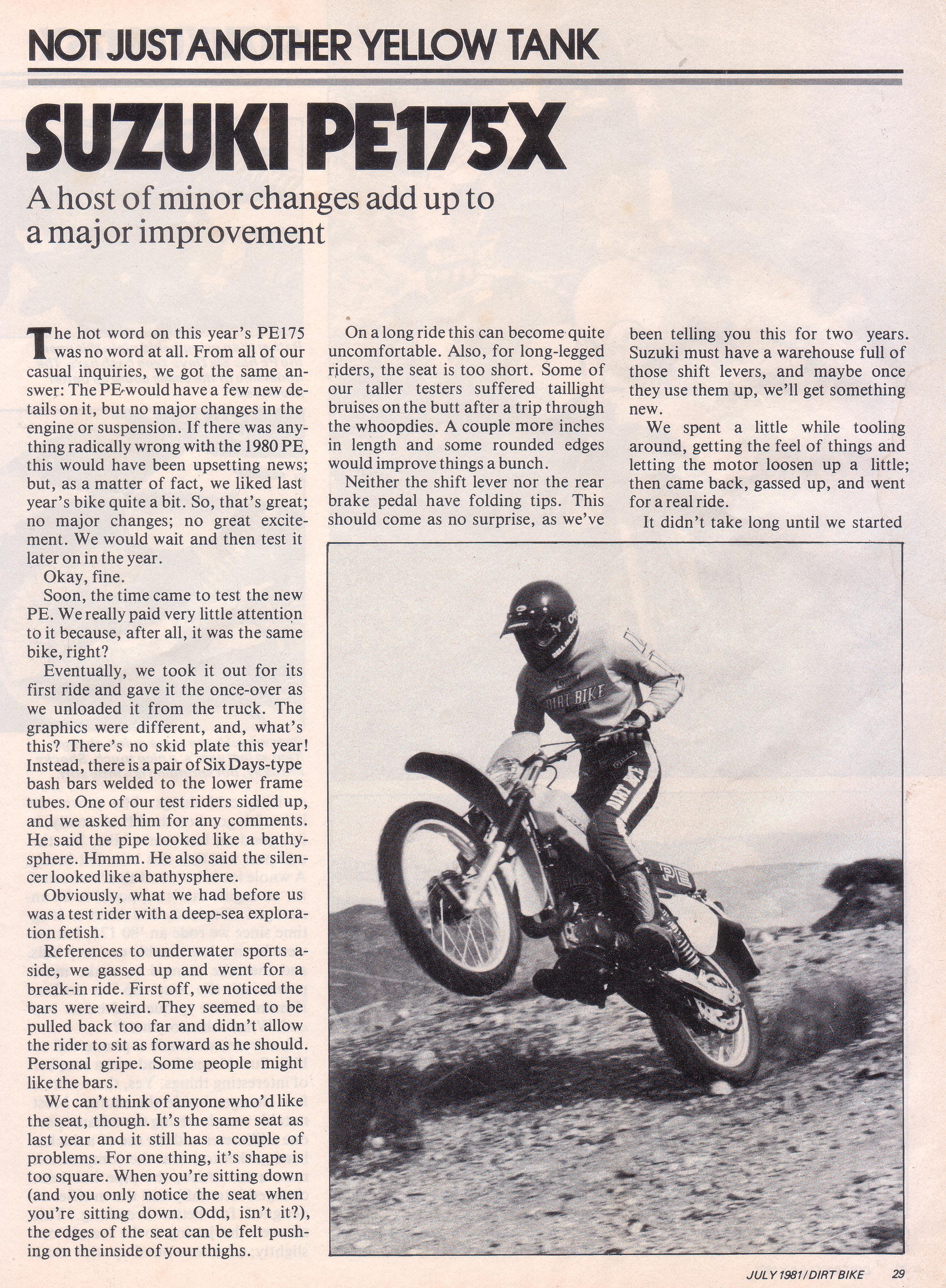 NOT JUST ANOTHER YELLOW TANK

SUZUKI PE175X

A host of minor changes add up to a major improvement

The hot word on this year's PE175 was no word at all. From all of our casual inquiries, we got the same answer: The PE would have a few new details on it, but no major changes in the engine or suspension. If there was anything radically wrong with the 1980 PE, this would have been upsetting news; but, as a matter of fact, we liked last year's bike quite a bit. So, that's great; no major changes; no great excitement. We would wait and then test it later on in the year.

Okay, fine.

Soon, the time came to test the new PE. We really paid very little attention to it because, after all, it was the same bike, right?

Eventually, we took it out for its first ride and gave it the once-over as we unloaded it from the truck. The graphics were different, and, what's this? There's no skid plate this year! Instead, there is a pair of Six Days-type bash bars welded to the lower frame tubes. One of our test riders sidled up, and we asked him for any comments. He said the pipe looked like a bathysphere. Hmmm. He also said the silencer looked like a bathysphere.

Obviously, what we had before us was a test rider with a deep-sea exploration fetish.

References to underwater sports aside, we gassed up and went for a break-in ride. First off, we noticed the bars were weird. They seemed to be pulled back too far and didn't allow the rider to sit as forward as he should. Personal gripe. Some people might like the bars.

We can't think of anyone who'd like the seat, though. It's the same seat as last year and it still has a couple of problems. For one thing, it's shape is too square. When you're sitting down (and you only notice the seat when you're sitting down. Odd, isn't it?), the edges of the seat can be felt pushing on the inside of your thighs.

On a long ride this can become quite uncomfortable. Also, for long-legged riders, the seat is too short. Some of our taller testers suffered taillight bruises on the butt after a trip through the whoopdies. A couple more inches in length and some rounded edges would improve things a bunch.

Neither the shift lever nor the rear brake pedal have folding tips. This should come as no surprise, as we've been telling you this for two years. Suzuki must have a warehouse full of those shift levers, and maybe once they use them up, we'll get something new.

We spent a little while tooling around, getting the feel of things and letting the motor loosen up a little; then came back, gassed up, and went for a real ride.

It didn't take long until we started

DIRT BIKE

DIRT BIKE

PE

JULY 1981/DIRT BIKE 29